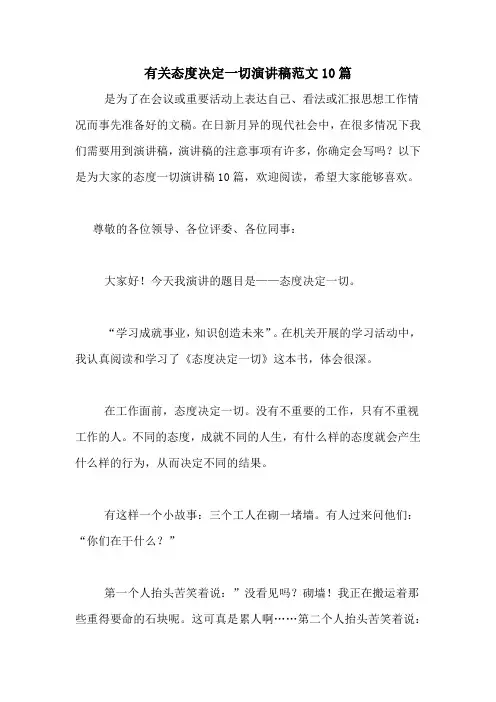 有关态度决定一切演讲稿范文10篇

是为了在会议或重要活动上表达自己、看法或汇报思想工作情况而事先准备好的文稿。在日新月异的现代社会中，在很多情况下我们需要用到演讲稿，演讲稿的注意事项有许多，你确定会写吗？以下是为大家的态度一切演讲稿10篇，欢迎阅读，希望大家能够喜欢。

尊敬的各位领导、各位评委、各位同事：

大家好！今天我演讲的题目是——态度决定一切。

“学习成就事业，知识创造未来”。在机关开展的学习活动中，我认真阅读和学习了《态度决定一切》这本书，体会很深。

在工作面前，态度决定一切。没有不重要的工作，只有不重视工作的人。不同的态度，成就不同的人生，有什么样的态度就会产生什么样的行为，从而决定不同的结果。

有这样一个小故事：三个工人在砌一堵墙。有人过来问他们：“你们在干什么？”

第一个人抬头苦笑着说：”没看见吗？砌墙！我正在搬运着那些重得要命的石块呢。这可真是累人啊……第二个人抬头苦笑着说：